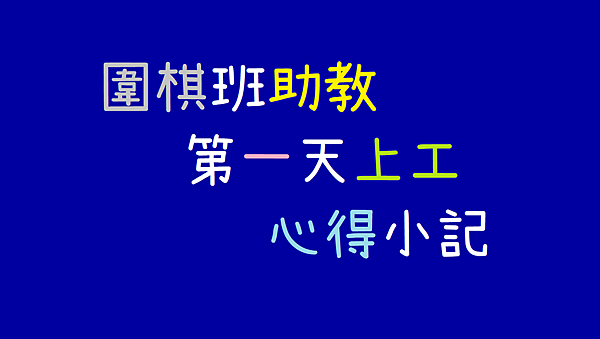 圍棋班助教

第一天上工

心得小記